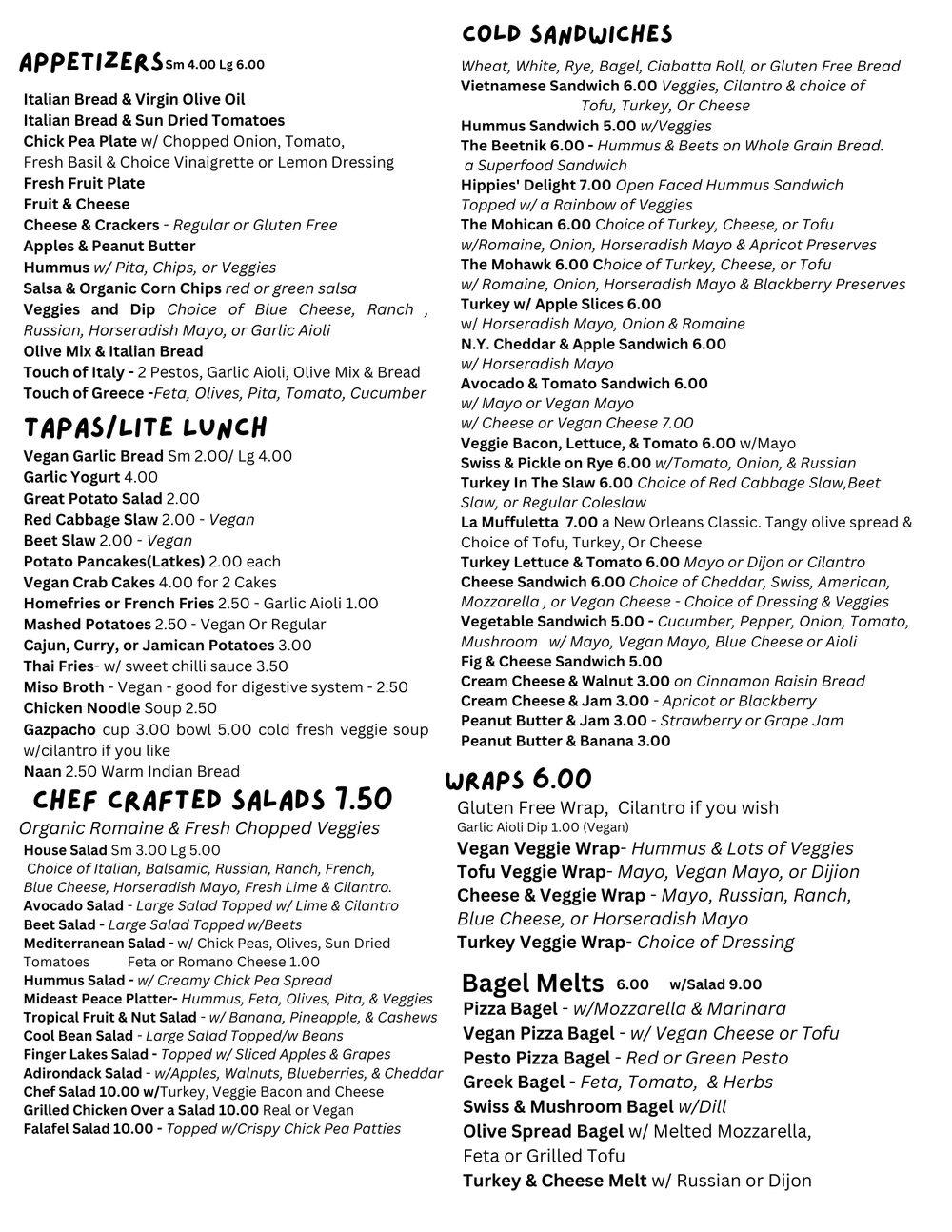 APPETIZERS Sm 4.00 Lg 6.00

Italian Bread & Virgin Olive Oil
Italian Bread & Sun Dried Tomatoes
Chick Pea Plate w/ Chopped Onion, Tomato, Fresh Basil & Choice Vinaigrette or Lemon Dressing
Fresh Fruit Plate
Fruit & Cheese
Cheese & Crackers - Regular or Gluten Free
Apples & Peanut Butter
Hummus w/ Pita, Chips, or Veggies
Salsa & Organic Corn Chips red or green salsa
Veggies and Dip Choice of Blue Cheese, Ranch , Russian, Horseradish Mayo, or Garlic Aioli
Olive Mix & Italian Bread
Touch of Italy - 2 Pestos, Garlic Aioli, Olive Mix & Bread
Touch of Greece -Feta, Olives, Pita, Tomato, Cucumber

TAPAS/LITE LUNCH

Vegan Garlic Bread Sm 2.00/ Lg 4.00
Garlic Yogurt 4.00
Great Potato Salad 2.00
Red Cabbage Slaw 2.00 - Vegan
Beet Slaw 2.00 - Vegan
Potato Pancakes(Latkes) 2.00 each
Vegan Crab Cakes 4.00 for 2 Cakes
Homefries or French Fries 2.50 - Garlic Aioli 1.00
Mashed Potatoes 2.50 - Vegan Or Regular
Cajun, Curry, or Jamican Potatoes 3.00
Thai Fries- w/ sweet chilli sauce 3.50
Miso Broth - Vegan - good for digestive system - 2.50
Chicken Noodle Soup 2.50
Gazpacho cup 3.00 bowl 5.00 cold fresh veggie soup w/cilantro if you like
Naan 2.50 Warm Indian Bread

CHEF CRAFTED SALADS 7.50
Organic Romaine & Fresh Chopped Veggies

House Salad Sm 3.00 Lg 5.00
Choice of Italian, Balsamic, Russian, Ranch, French, Blue Cheese, Horseradish Mayo, Fresh Lime & Cilantro.
Avocado Salad - Large Salad Topped w/ Lime & Cilantro
Beet Salad - Large Salad Topped w/Beets
Mediterranean Salad - w/ Chick Peas, Olives, Sun Dried Tomatoes Feta or Romano Cheese 1.00
Hummus Salad - w/ Creamy Chick Pea Spread
Mideast Peace Platter- Hummus, Feta, Olives, Pita, & Veggies
Tropical Fruit & Nut Salad - w/ Banana, Pineapple, & Cashews
Cool Bean Salad - Large Salad Topped/w Beans
Finger Lakes Salad - Topped w/ Sliced Apples & Grapes
Adirondack Salad - w/Apples, Walnuts, Blueberries, & Cheddar
Chef Salad 10.00 w/Turkey, Veggie Bacon and Cheese
Grilled Chicken Over a Salad 10.00 Real or Vegan
Falafel Salad 10.00 - Topped w/Crispy Chick Pea Patties

COLD SANDWICHES
Wheat, White, Rye, Bagel, Ciabatta Roll, or Gluten Free Bread
Vietnamese Sandwich 6.00 Veggies, Cilantro & choice of Tofu, Turkey, Or Cheese
Hummus Sandwich 5.00 w/Veggies
The Beetnik 6.00 - Hummus & Beets on Whole Grain Bread. a Superfood Sandwich
Hippies' Delight 7.00 Open Faced Hummus Sandwich Topped w/ a Rainbow of Veggies
The Mohican 6.00 Choice of Turkey, Cheese, or Tofu w/Romaine, Onion, Horseradish Mayo & Apricot Preserves
The Mohawk 6.00 Choice of Turkey, Cheese, or Tofu w/ Romaine, Onion, Horseradish Mayo & Blackberry Preserves
Turkey w/ Apple Slices 6.00 w/ Horseradish Mayo, Onion & Romaine
N.Y. Cheddar & Apple Sandwich 6.00 w/ Horseradish Mayo
Avocado & Tomato Sandwich 6.00 w/ Mayo or Vegan Mayo w/ Cheese or Vegan Cheese 7.00
Veggie Bacon, Lettuce, & Tomato 6.00 w/Mayo
Swiss & Pickle on Rye 6.00 w/Tomato, Onion, & Russian
Turkey In The Slaw 6.00 Choice of Red Cabbage Slaw,Beet Slaw, or Regular Coleslaw
La Muffuletta 7.00 a New Orleans Classic. Tangy olive spread & Choice of Tofu, Turkey, Or Cheese
Turkey Lettuce & Tomato 6.00 Mayo or Dijon or Cilantro
Cheese Sandwich 6.00 Choice of Cheddar, Swiss, American, Mozzarella , or Vegan Cheese - Choice of Dressing & Veggies
Vegetable Sandwich 5.00 - Cucumber, Pepper, Onion, Tomato, Mushroom w/ Mayo, Vegan Mayo, Blue Cheese or Aioli
Fig & Cheese Sandwich 5.00
Cream Cheese & Walnut 3.00 on Cinnamon Raisin Bread
Cream Cheese & Jam 3.00 - Apricot or Blackberry
Peanut Butter & Jam 3.00 - Strawberry or Grape Jam
Peanut Butter & Banana 3.00

WRAPS 6.00
Gluten Free Wrap, Cilantro if you wish
Garlic Aioli Dip 1.00 (Vegan)
Vegan Veggie Wrap- Hummus & Lots of Veggies
Tofu Veggie Wrap- Mayo, Vegan Mayo, or Dijion
Cheese & Veggie Wrap - Mayo, Russian, Ranch, Blue Cheese, or Horseradish Mayo
Turkey Veggie Wrap- Choice of Dressing

Bagel Melts 6.00 w/Salad 9.00
Pizza Bagel - w/Mozzarella & Marinara
Vegan Pizza Bagel - w/ Vegan Cheese or Tofu
Pesto Pizza Bagel - Red or Green Pesto
Greek Bagel - Feta, Tomato, & Herbs
Swiss & Mushroom Bagel w/Dill
Olive Spread Bagel w/ Melted Mozzarella, Feta or Grilled Tofu
Turkey & Cheese Melt w/ Russian or Dijon